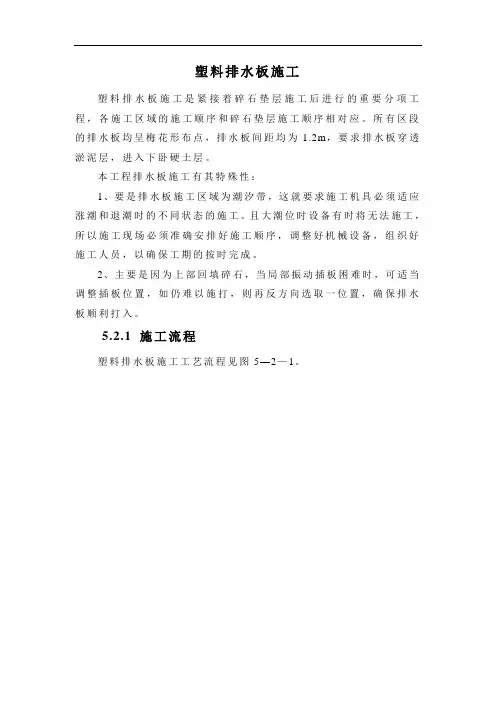 塑料排水板施工

塑料排水板施工是紧接着碎石垫层施工后进行的重要分项工程，各施工区域的施工顺序和碎石垫层施工顺序相对应。所有区段的排水板均呈梅花形布点，排水板间距均为 1.2m，要求排水板穿透淤泥层，进入下卧硬土层。

本工程排水板施工有其特殊性：

1、要是排水板施工区域为潮汐带，这就要求施工机具必须适应涨潮和退潮时的不同状态的施工。且大潮位时设备有时将无法施工，所以施工现场必须准确安排好施工顺序，调整好机械设备，组织好施工人员，以确保工期的按时完成。

2、主要是因为上部回填碎石，当局部振动插板困难时，可适当调整插板位置，如仍难以施打，则再反方向选取一位置，确保排水板顺利打入。

5.2.1 施工流程

塑料排水板施工工艺流程见图 5—2—1。